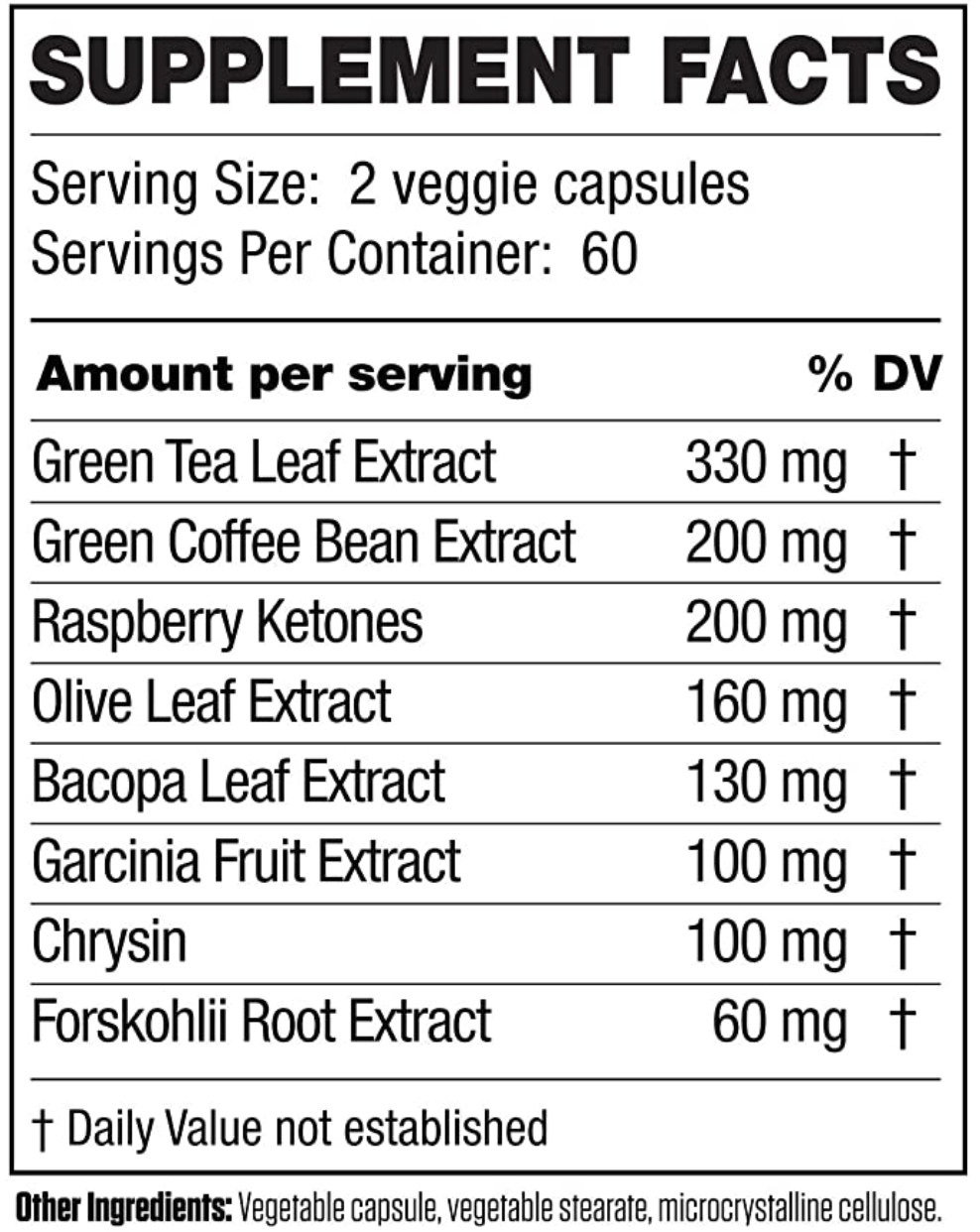 SUPPLEMENT FACTS

Serving Size: 2 veggie capsules
Servings Per Container: 60

| Amount per serving | | % DV |
|---|---|---|
| Green Tea Leaf Extract | 330 mg | † |
| Green Coffee Bean Extract | 200 mg | † |
| Raspberry Ketones | 200 mg | † |
| Olive Leaf Extract | 160 mg | † |
| Bacopa Leaf Extract | 130 mg | † |
| Garcinia Fruit Extract | 100 mg | † |
| Chrysin | 100 mg | † |
| Forskohlii Root Extract | 60 mg | † |

† Daily Value not established

Other Ingredients: Vegetable capsule, vegetable stearate, microcrystalline cellulose.